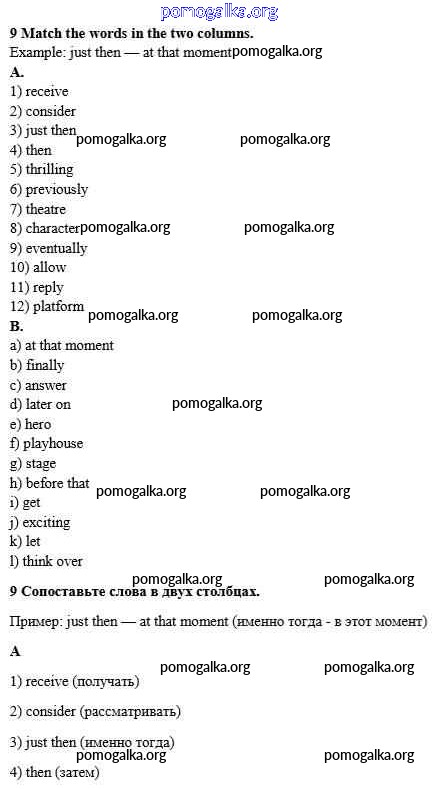 pomogalka.org

9 Match the words in the two columns.
Example: just then — at that moment pomogalka.org

A.
1) receive
2) consider
3) just then pomogalka.org pomogalka.org
4) then
5) thrilling
6) previously
7) theatre
8) character pomogalka.org pomogalka.org
9) eventually
10) allow
11) reply
12) platform pomogalka.org pomogalka.org

B.
a) at that moment
b) finally
c) answer
d) later on pomogalka.org
e) hero
f) playhouse
g) stage
h) before that pomogalka.org pomogalka.org
i) get
j) exciting
k) let
l) think over

pomogalka.org pomogalka.org

9 Сопоставьте слова в двух столбцах.

Пример: just then — at that moment (именно тогда - в этот момент)

A

pomogalka.org pomogalka.org

1) receive (получать)

2) consider (рассматривать)

3) just then (именно тогда)

pomogalka.org pomogalka.org

4) then (затем)